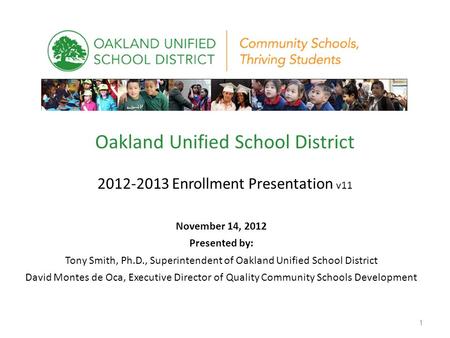 OAKLAND UNIFIED SCHOOL DISTRICT

Community Schools, Thriving Students

Oakland Unified School District

2012-2013 Enrollment Presentation v11

November 14, 2012

Presented by:

Tony Smith, Ph.D., Superintendent of Oakland Unified School District

David Montes de Oca, Executive Director of Quality Community Schools Development

1